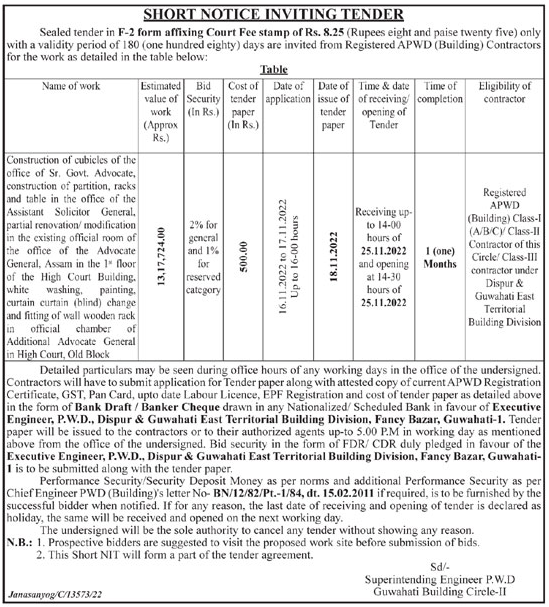 SHORT NOTICE INVITING TENDER

Sealed tender in F-2 form affixing Court Fee stamp of Rs. 8.25 (Rupees eight and paise twenty five) only with a validity period of 180 (one hundred eighty) days are invited from Registered APWD (Building) Contractors for the work as detailed in the table below:

Table

| Name of work | Estimated value of work (Approx Rs.) | Bid Security (In Rs.) | Cost of tender paper (In Rs.) | Date of application | Date of issue of tender paper | Time & date of receiving/ opening of Tender | Time of completion | Eligibility of contractor |
|---|---|---|---|---|---|---|---|---|
| Construction of cubicles of the office of Sr. Govt. Advocate, construction of partition, racks and table in the office of the Assistant Solicitor General, partial renovation/ modification in the existing official room of the office of the Advocate General, Assam in the 1st floor of the High Court Building, white washing, painting, curtain curtain (blind) change and fitting of wall wooden rack in official chamber of Additional Advocate General in High Court, Old Block | 13,17,724.00 | 2% for general and 1% for reserved category | 500.00 | 16.11.2022 to 17.11.2022 Up to 16-00 hours | 18.11.2022 | Receiving up-to 14-00 hours of 25.11.2022 and opening at 14-30 hours of 25.11.2022 | 1 (one) Months | Registered APWD (Building) Class-I (A/B/C)/ Class-II Contractor of this Circle/ Class-III contractor under Dispur & Guwahati East Territorial Building Division |

Detailed particulars may be seen during office hours of any working days in the office of the undersigned. Contractors will have to submit application for Tender paper along with attested copy of current APWD Registration Certificate, GST, Pan Card, upto date Labour Licence, EPF Registration and cost of tender paper as detailed above in the form of Bank Draft / Banker Cheque drawn in any Nationalized/ Scheduled Bank in favour of Executive Engineer, P.W.D., Dispur & Guwahati East Territorial Building Division, Fancy Bazar, Guwahati-1. Tender paper will be issued to the contractors or to their authorized agents up-to 5.00 P.M in working day as mentioned above from the office of the undersigned. Bid security in the form of FDR/ CDR duly pledged in favour of the Executive Engineer, P.W.D., Dispur & Guwahati East Territorial Building Division, Fancy Bazar, Guwahati-1 is to be submitted along with the tender paper.

Performance Security/Security Deposit Money as per norms and additional Performance Security as per Chief Engineer PWD (Building)'s letter No- BN/12/82/Pt.-1/84, dt. 15.02.2011 if required, is to be furnished by the successful bidder when notified. If for any reason, the last date of receiving and opening of tender is declared as holiday, the same will be received and opened on the next working day.

The undersigned will be the sole authority to cancel any tender without showing any reason.

N.B.: 1. Prospective bidders are suggested to visit the proposed work site before submission of bids.
2. This Short NIT will form a part of the tender agreement.

Sd/-
Superintending Engineer P.W.D
Guwahati Building Circle-II

Janasanyog/C/13573/22